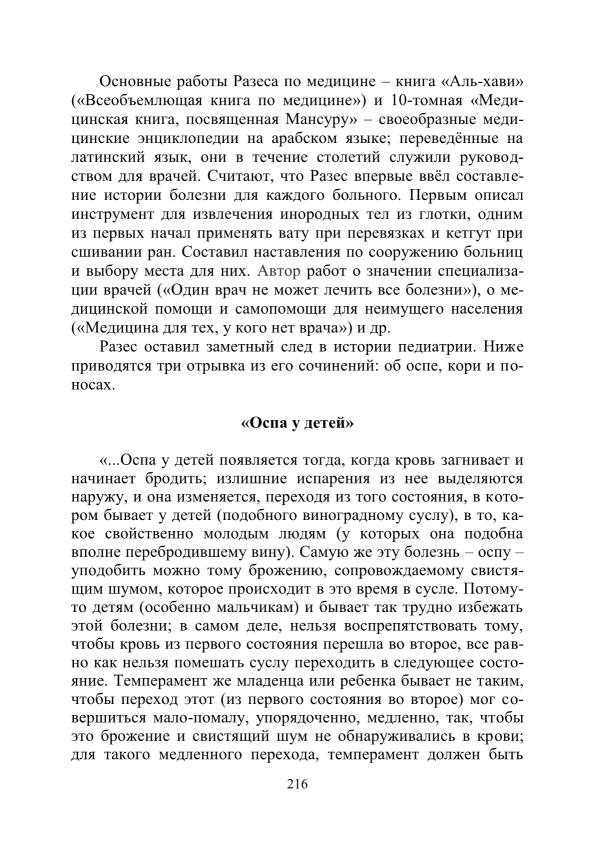 Основные работы Разеса по медицине – книга «Аль-хави» («Всеобъемлющая книга по медицине») и 10-томная «Медицинская книга, посвященная Мансуру» – своеобразные медицинские энциклопедии на арабском языке; переведённые на латинский язык, они в течение столетий служили руководством для врачей. Считают, что Разес впервые ввёл составление истории болезни для каждого больного. Первым описал инструмент для извлечения инородных тел из глотки, одним из первых начал применять вату при перевязках и кетгут при сшивании ран. Составил наставления по сооружению больниц и выбору места для них. Автор работ о значении специализации врачей («Один врач не может лечить все болезни»), о медицинской помощи и самопомощи для неимущего населения («Медицина для тех, у кого нет врача») и др.

Разес оставил заметный след в истории педиатрии. Ниже приводятся три отрывка из его сочинений: об оспе, кори и поносах.

«Оспа у детей»

«...Оспа у детей появляется тогда, когда кровь загнивает и начинает бродить; излишние испарения из нее выделяются наружу, и она изменяется, переходя из того состояния, в котором бывает у детей (подобного виноградному суслу), в то, какое свойственно молодым людям (у которых она подобна вполне перебродившему вину). Самую же эту болезнь – оспу – уподобить можно тому брожению, сопровождаемому свистящим шумом, которое происходит в это время в сусле. Потому-то детям (особенно мальчикам) и бывает так трудно избежать этой болезни; в самом деле, нельзя воспрепятствовать тому, чтобы кровь из первого состояния перешла во второе, все равно как нельзя помешать суслу переходить в следующее состояние. Темперамент же младенца или ребенка бывает не таким, чтобы переход этот (из первого состояния во второе) мог совершиться мало-помалу, упорядоченно, медленно, так, чтобы это брожение и свистящий шум не обнаруживались в крови; для такого медленного перехода, темперамент должен быть

216